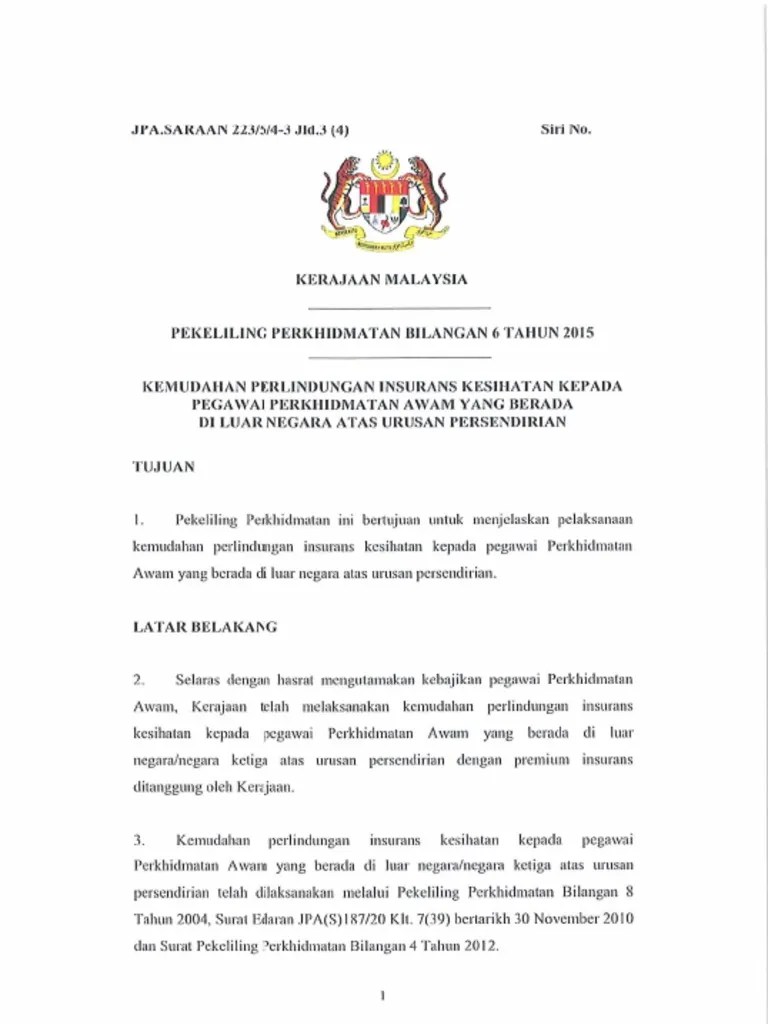 JPA.SARAAN 223/5/4-3 Jld.3 (4)

Siri No.

KERAJAAN MALAYSIA

PEKELILING PERKHIDMATAN BILANGAN 6 TAHUN 2015

KEMUDAHAN PERLINDUNGAN INSURANS KESIHATAN KEPADA PEGAWAI PERKHIDMATAN AWAM YANG BERADA DI LUAR NEGARA ATAS URUSAN PERSENDIRIAN

TUJUAN

1. Pekeliling Perkhidmatan ini bertujuan untuk menjelaskan pelaksanaan kemudahan perlindungan insurans kesihatan kepada pegawai Perkhidmatan Awam yang berada di luar negara atas urusan persendirian.

LATAR BELAKANG

2. Selaras dengan hasrat mengutamakan kebajikan pegawai Perkhidmatan Awam, Kerajaan telah melaksanakan kemudahan perlindungan insurans kesihatan kepada pegawai Perkhidmatan Awam yang berada di luar negara/negara ketiga atas urusan persendirian dengan premium insurans ditanggung oleh Kerajaan.

3. Kemudahan perlindungan insurans kesihatan kepada pegawai Perkhidmatan Awam yang berada di luar negara/negara ketiga atas urusan persendirian telah dilaksanakan melalui Pekeliling Perkhidmatan Bilangan 8 Tahun 2004, Surat Edaran JPA(S)187/20 Klt. 7(39) bertarikh 30 November 2010 dan Surat Pekeliling Perkhidmatan Bilangan 4 Tahun 2012.

1